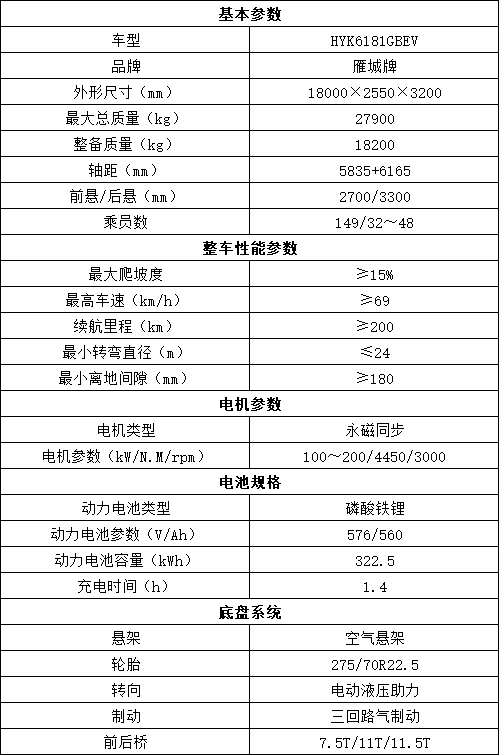 | 基本参数 | |
|---|---|
| 车型 | HYK6181GBEV |
| 品牌 | 雁城牌 |
| 外形尺寸（mm） | 18000×2550×3200 |
| 最大总质量（kg） | 27900 |
| 整备质量（kg） | 18200 |
| 轴距（mm） | 5835+6165 |
| 前悬/后悬（mm） | 2700/3300 |
| 乘员数 | 149/32～48 |
| 整车性能参数 | |
| 最大爬坡度 | ≥15% |
| 最高车速（km/h） | ≥69 |
| 续航里程（km） | ≥200 |
| 最小转弯直径（m） | ≤24 |
| 最小离地间隙（mm） | ≥180 |
| 电机参数 | |
| 电机类型 | 永磁同步 |
| 电机参数（kW/N.M/rpm） | 100～200/4450/3000 |
| 电池规格 | |
| 动力电池类型 | 磷酸铁锂 |
| 动力电池参数（V/Ah） | 576/560 |
| 动力电池容量（kWh） | 322.5 |
| 充电时间（h） | 1.4 |
| 底盘系统 | |
| 悬架 | 空气悬架 |
| 轮胎 | 275/70R22.5 |
| 转向 | 电动液压助力 |
| 制动 | 三回路气制动 |
| 前后桥 | 7.5T/11T/11.5T |